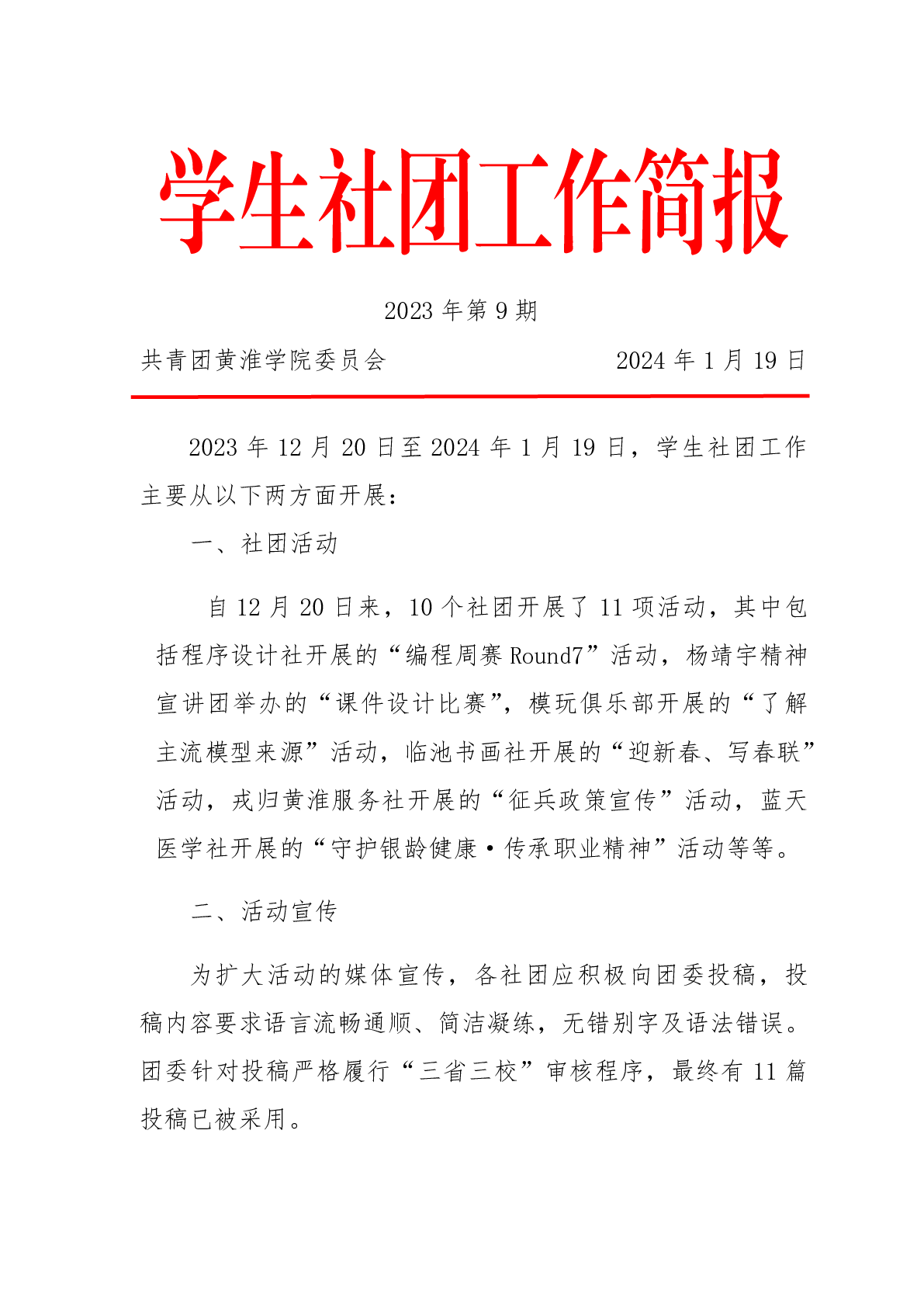 学生社团工作简报

2023 年第 9 期

共青团黄淮学院委员会 2024 年 1 月 19 日

2023 年 12 月 20 日至 2024 年 1 月 19 日，学生社团工作主要从以下两方面开展：

一、社团活动

自 12 月 20 日来，10 个社团开展了 11 项活动，其中包括程序设计社开展的“编程周赛 Round7”活动，杨靖宇精神宣讲团举办的“课件设计比赛”，模玩俱乐部开展的“了解主流模型来源”活动，临池书画社开展的“迎新春、写春联”活动，戎归黄淮服务社开展的“征兵政策宣传”活动，蓝天医学社开展的“守护银龄健康·传承职业精神”活动等等。

二、活动宣传

为扩大活动的媒体宣传，各社团应积极向团委投稿，投稿内容要求语言流畅通顺、简洁凝练，无错别字及语法错误。团委针对投稿严格履行“三省三校”审核程序，最终有 11 篇投稿已被采用。